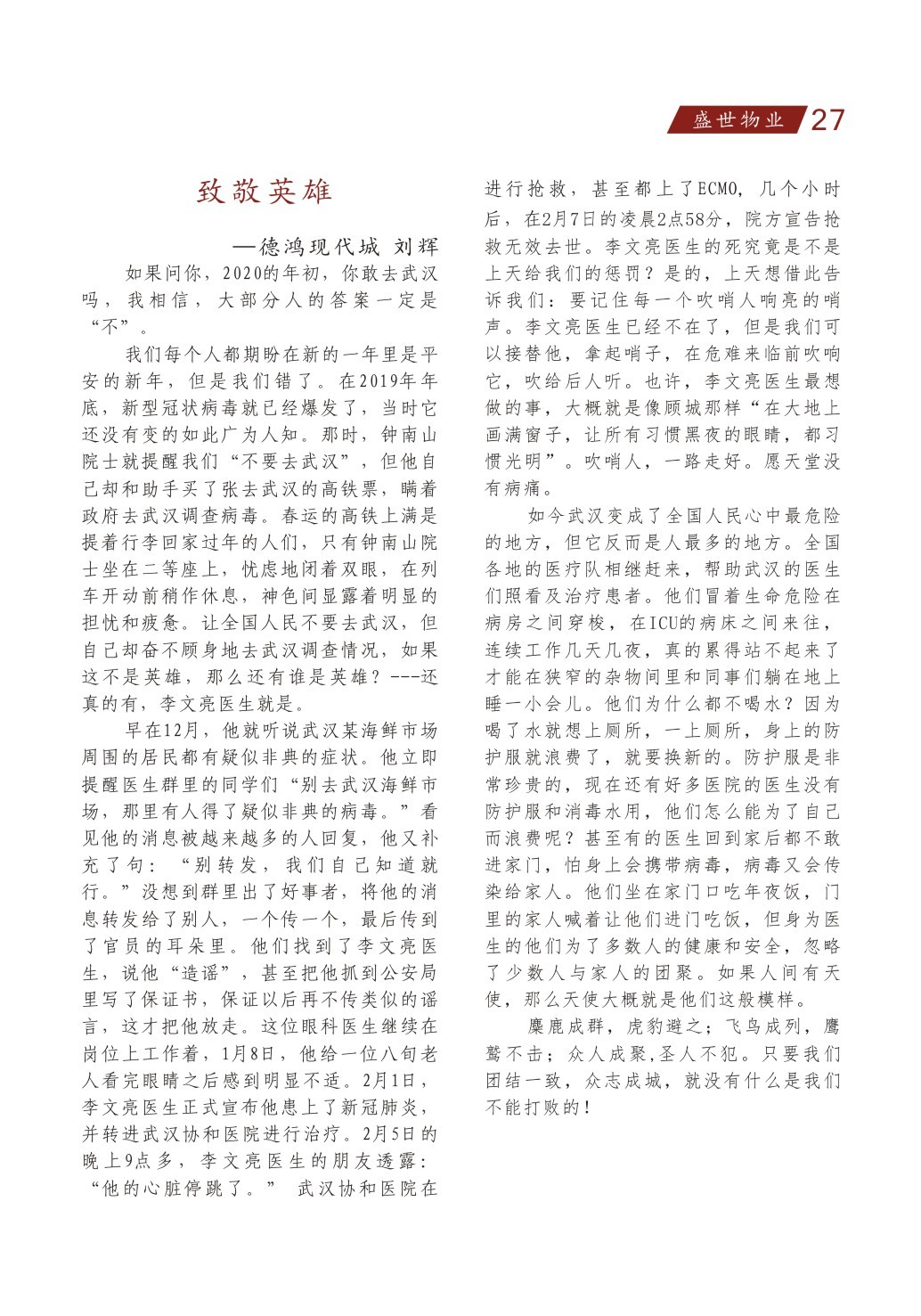 盛世物业 27

致敬英雄

—德鸿现代城 刘辉

如果问你，2020的年初，你敢去武汉吗，我相信，大部分人的答案一定是“不”。

我们每个人都期盼在新的一年里是平安的新年，但是我们错了。在2019年年底，新型冠状病毒就已经爆发了，当时它还没有变的如此广为人知。那时，钟南山院士就提醒我们“不要去武汉”，但他自己却和助手买了张去武汉的高铁票，瞒着政府去武汉调查病毒。春运的高铁上满是提着行李回家过年的人们，只有钟南山院士坐在二等座上，忧虑地闭着双眼，在列车开动前稍作休息，神色间显露着明显的担忧和疲惫。让全国人民不要去武汉，但自己却奋不顾身地去武汉调查情况，如果这不是英雄，那么还有谁是英雄？---还真的有，李文亮医生就是。

早在12月，他就听说武汉某海鲜市场周围的居民都有疑似非典的症状。他立即提醒医生群里的同学们“别去武汉海鲜市场，那里有人得了疑似非典的病毒。”看见他的消息被越来越多的人回复，他又补充了句：“别转发，我们自己知道就行。”没想到群里出了好事者，将他的消息转发给了别人，一个传一个，最后传到了官员的耳朵里。他们找到了李文亮医生，说他“造谣”，甚至把他抓到公安局里写了保证书，保证以后再不传类似的谣言，这才把他放走。这位眼科医生继续在岗位上工作着，1月8日，他给一位八旬老人看完眼睛之后感到明显不适。2月1日，李文亮医生正式宣布他患上了新冠肺炎，并转进武汉协和医院进行治疗。2月5日的晚上9点多，李文亮医生的朋友透露：“他的心脏停跳了。” 武汉协和医院在进行抢救，甚至都上了ECMO，几个小时后，在2月7日的凌晨2点58分，院方宣告抢救无效去世。李文亮医生的死究竟是不是上天给我们的惩罚？是的，上天想借此告诉我们：要记住每一个吹哨人响亮的哨声。李文亮医生已经不在了，但是我们可以接替他，拿起哨子，在危难来临前吹响它，吹给后人听。也许，李文亮医生最想做的事，大概就是像顾城那样“在大地上画满窗子，让所有习惯黑夜的眼睛，都习惯光明”。吹哨人，一路走好。愿天堂没有病痛。

如今武汉变成了全国人民心中最危险的地方，但它反而是人最多的地方。全国各地的医疗队相继赶来，帮助武汉的医生们照看及治疗患者。他们冒着生命危险在病房之间穿梭，在ICU的病床之间来往，连续工作几天几夜，真的累得站不起来了才能在狭窄的杂物间里和同事们躺在地上睡一小会儿。他们为什么都不喝水？因为喝了水就想上厕所，一上厕所，身上的防护服就浪费了，就要换新的。防护服是非常珍贵的，现在还有好多医院的医生没有防护服和消毒水用，他们怎么能为了自己而浪费呢？甚至有的医生回到家后都不敢进家门，怕身上会携带病毒，病毒又会传染给家人。他们坐在家门口吃年夜饭，门里的家人喊着让他们进门吃饭，但身为医生的他们为了多数人的健康和安全，忽略了少数人与家人的团聚。如果人间有天使，那么天使大概就是他们这般模样。

麋鹿成群，虎豹避之；飞鸟成列，鹰鹫不击；众人成聚，圣人不犯。只要我们团结一致，众志成城，就没有什么是我们不能打败的！